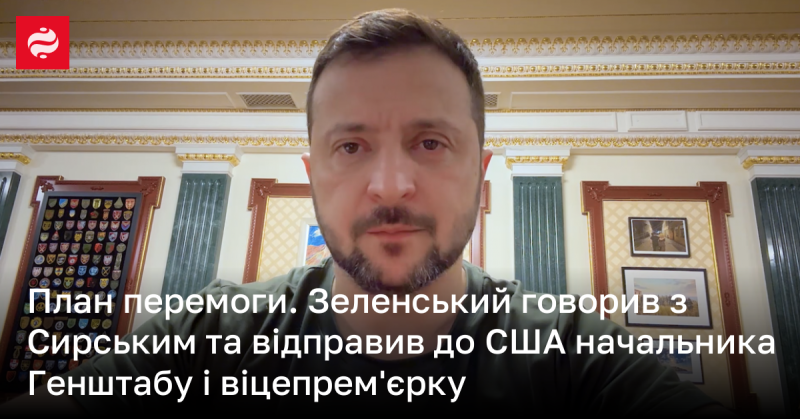 План перемоги. Зеленський говорив з Сирським та відправив до США начальника Генштабу і віцепрем'єрку